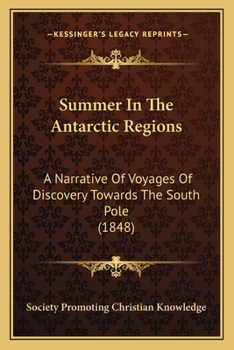 —KESSINGER'S LEGACY REPRINTS—

Summer In The Antarctic Regions

A Narrative Of Voyages Of Discovery Towards The South Pole (1848)

Society Promoting Christian Knowledge